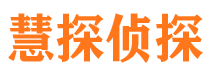 慧探侦探